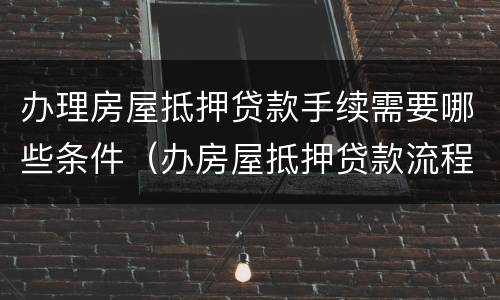 办理房屋抵押贷款手续需要哪些条件（办房屋抵押贷款流程